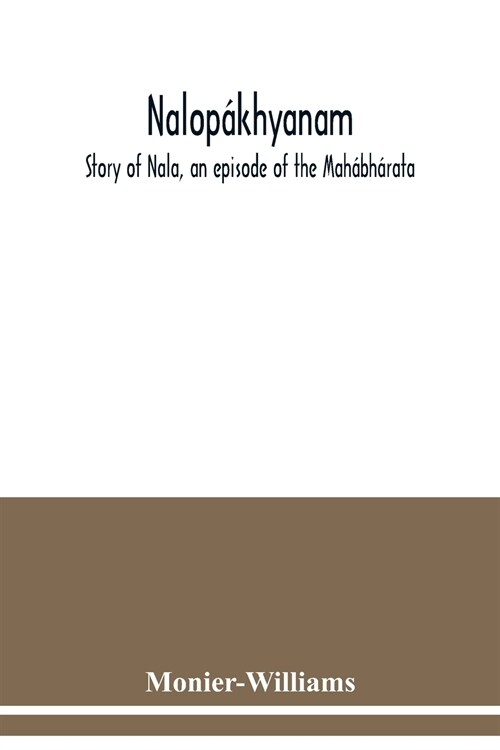 Nalopákhyanam

Story of Nala, an episode of the Mahábhárata

Monier-Williams